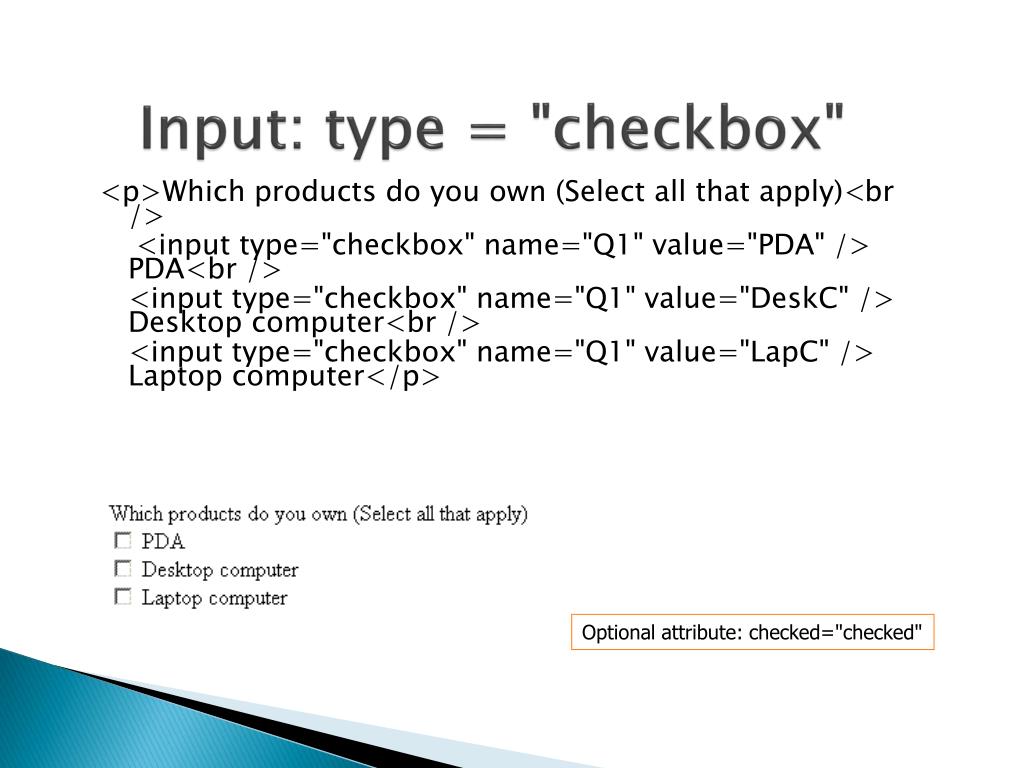 Input: type = "checkbox"

<p>Which products do you own (Select all that apply)<br />
<input type="checkbox" name="Q1" value="PDA" /> PDA<br />
<input type="checkbox" name="Q1" value="DeskC" /> Desktop computer<br />
<input type="checkbox" name="Q1" value="LapC" /> Laptop computer</p>

Which products do you own (Select all that apply)
PDA
Desktop computer
Laptop computer

Optional attribute: checked="checked"